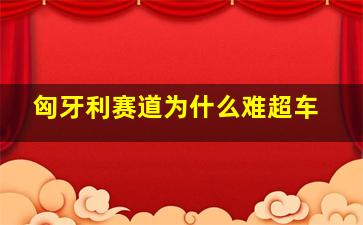 匈牙利赛道为什么难超车